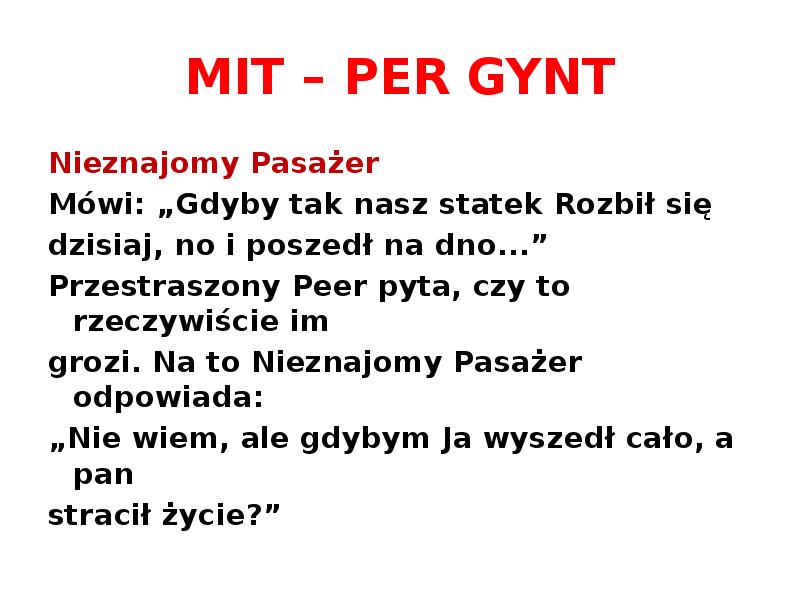 MIT – PER GYNT

Nieznajomy Pasażer

Mówi: „Gdyby tak nasz statek Rozbił się

dzisiaj, no i poszedł na dno...”

Przestraszony Peer pyta, czy to rzeczywiście im

grozi. Na to Nieznajomy Pasażer odpowiada:

„Nie wiem, ale gdybym Ja wyszedł cało, a pan

stracił życie?”